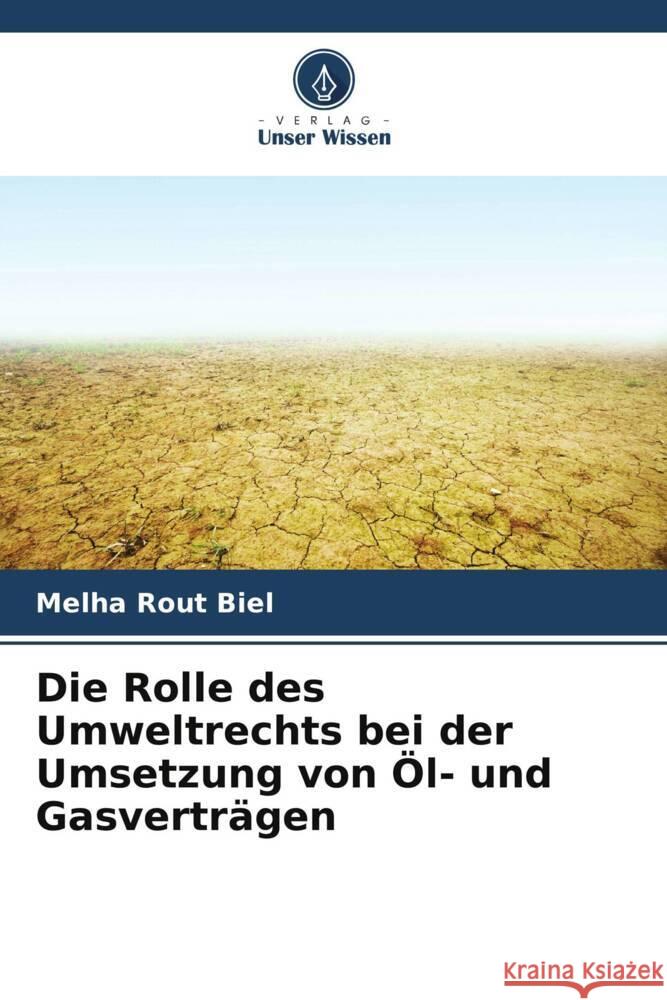 VERLAG
Unser Wissen

Melha Rout Biel

Die Rolle des Umweltrechts bei der Umsetzung von Öl- und Gasverträgen